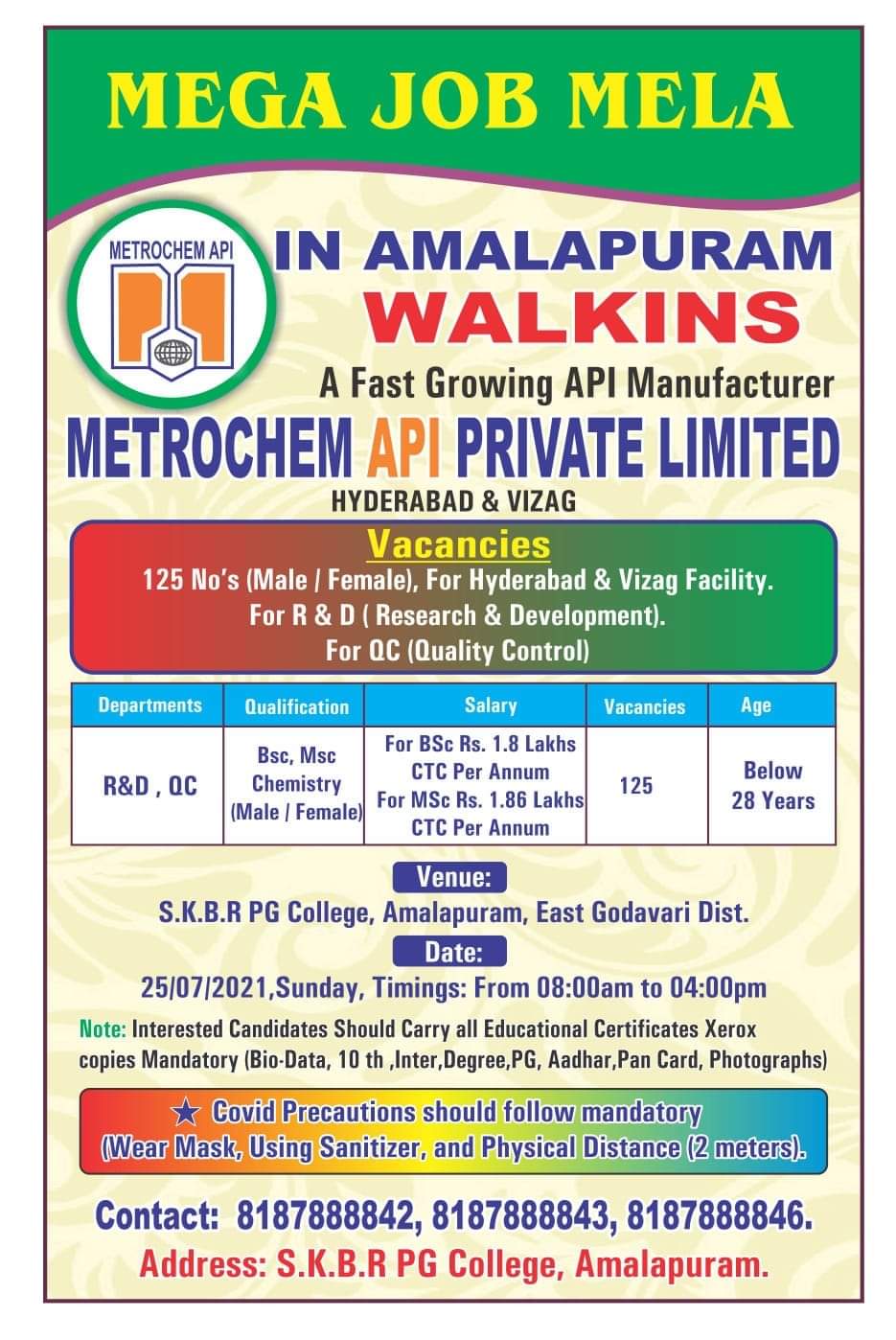 MEGA JOB MELA

METROCHEM API

IN AMALAPURAM
WALKINS

A Fast Growing API Manufacturer
METROCHEM API PRIVATE LIMITED
HYDERABAD & VIZAG

Vacancies
125 No's (Male / Female), For Hyderabad & Vizag Facility.
For R & D ( Research & Development).
For QC (Quality Control)

| Departments | Qualification | Salary | Vacancies | Age |
|---|---|---|---|---|
| R&D , QC | Bsc, Msc Chemistry (Male / Female) | For BSc Rs. 1.8 Lakhs CTC Per Annum For MSc Rs. 1.86 Lakhs CTC Per Annum | 125 | Below 28 Years |

Venue:
S.K.B.R PG College, Amalapuram, East Godavari Dist.
Date:
25/07/2021,Sunday, Timings: From 08:00am to 04:00pm

Note: Interested Candidates Should Carry all Educational Certificates Xerox copies Mandatory (Bio-Data, 10 th ,Inter,Degree,PG, Aadhar,Pan Card, Photographs)

★ Covid Precautions should follow mandatory (Wear Mask, Using Sanitizer, and Physical Distance (2 meters).

Contact: 8187888842, 8187888843, 8187888846.
Address: S.K.B.R PG College, Amalapuram.